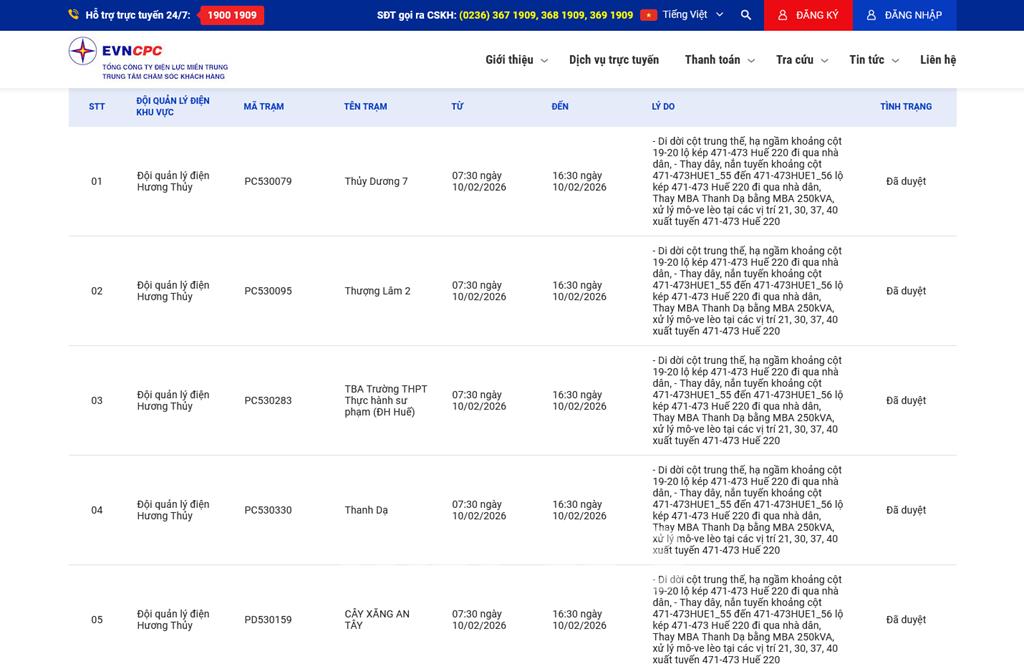 Hỗ trợ trực tuyến 24/7: 1900 1909 SĐT gọi ra CSKH: (0236) 367 1909, 368 1909, 369 1909 Tiếng Việt ĐĂNG KÝ ĐĂNG NHẬP

EVNCPC
TỔNG CÔNG TY ĐIỆN LỰC MIỀN TRUNG
TRUNG TÂM CHĂM SÓC KHÁCH HÀNG

Giới thiệu Dịch vụ trực tuyến Thanh toán Tra cứu Tin tức Liên hệ

| STT | ĐỘI QUẢN LÝ ĐIỆN KHU VỰC | MÃ TRẠM | TÊN TRẠM | TỪ | ĐẾN | LÝ DO | TÌNH TRẠNG |
|---|---|---|---|---|---|---|---|
| 01 | Đội quản lý điện Hương Thủy | PC530079 | Thủy Dương 7 | 07:30 ngày 10/02/2026 | 16:30 ngày 10/02/2026 | - Di dời cột trung thế, hạ ngầm khoảng cột 19-20 lộ kép 471-473 Huế 220 đi qua nhà dân, - Thay dây, nắn tuyến khoảng cột 471-473HUE1_55 đến 471-473HUE1_56 lộ kép 471-473 Huế 220 đi qua nhà dân, Thay MBA Thanh Dạ bằng MBA 250kVA, xử lý mô-ve lèo tại các vị trí 21, 30, 37, 40 xuất tuyến 471-473 Huế 220 | Đã duyệt |
| 02 | Đội quản lý điện Hương Thủy | PC530095 | Thượng Lâm 2 | 07:30 ngày 10/02/2026 | 16:30 ngày 10/02/2026 | - Di dời cột trung thế, hạ ngầm khoảng cột 19-20 lộ kép 471-473 Huế 220 đi qua nhà dân, - Thay dây, nắn tuyến khoảng cột 471-473HUE1_55 đến 471-473HUE1_56 lộ kép 471-473 Huế 220 đi qua nhà dân, Thay MBA Thanh Dạ bằng MBA 250kVA, xử lý mô-ve lèo tại các vị trí 21, 30, 37, 40 xuất tuyến 471-473 Huế 220 | Đã duyệt |
| 03 | Đội quản lý điện Hương Thủy | PC530283 | TBA Trường THPT Thực hành sư phạm (ĐH Huế) | 07:30 ngày 10/02/2026 | 16:30 ngày 10/02/2026 | - Di dời cột trung thế, hạ ngầm khoảng cột 19-20 lộ kép 471-473 Huế 220 đi qua nhà dân, - Thay dây, nắn tuyến khoảng cột 471-473HUE1_55 đến 471-473HUE1_56 lộ kép 471-473 Huế 220 đi qua nhà dân, Thay MBA Thanh Dạ bằng MBA 250kVA, xử lý mô-ve lèo tại các vị trí 21, 30, 37, 40 xuất tuyến 471-473 Huế 220 | Đã duyệt |
| 04 | Đội quản lý điện Hương Thủy | PC530330 | Thanh Dạ | 07:30 ngày 10/02/2026 | 16:30 ngày 10/02/2026 | - Di dời cột trung thế, hạ ngầm khoảng cột 19-20 lộ kép 471-473 Huế 220 đi qua nhà dân, - Thay dây, nắn tuyến khoảng cột 471-473HUE1_55 đến 471-473HUE1_56 lộ kép 471-473 Huế 220 đi qua nhà dân, Thay MBA Thanh Dạ bằng MBA 250kVA, xử lý mô-ve lèo tại các vị trí 21, 30, 37, 40 xuất tuyến 471-473 Huế 220 | Đã duyệt |
| 05 | Đội quản lý điện Hương Thủy | PD530159 | CÂY XĂNG AN TÂY | 07:30 ngày 10/02/2026 | 16:30 ngày 10/02/2026 | - Di dời cột trung thế, hạ ngầm khoảng cột 19-20 lộ kép 471-473 Huế 220 đi qua nhà dân, - Thay dây, nắn tuyến khoảng cột 471-473HUE1_55 đến 471-473HUE1_56 lộ kép 471-473 Huế 220 đi qua nhà dân, Thay MBA Thanh Dạ bằng MBA 250kVA, xử lý mô-ve lèo tại các vị trí 21, 30, 37, 40 xuất tuyến 471-473 Huế 220 | Đã duyệt |